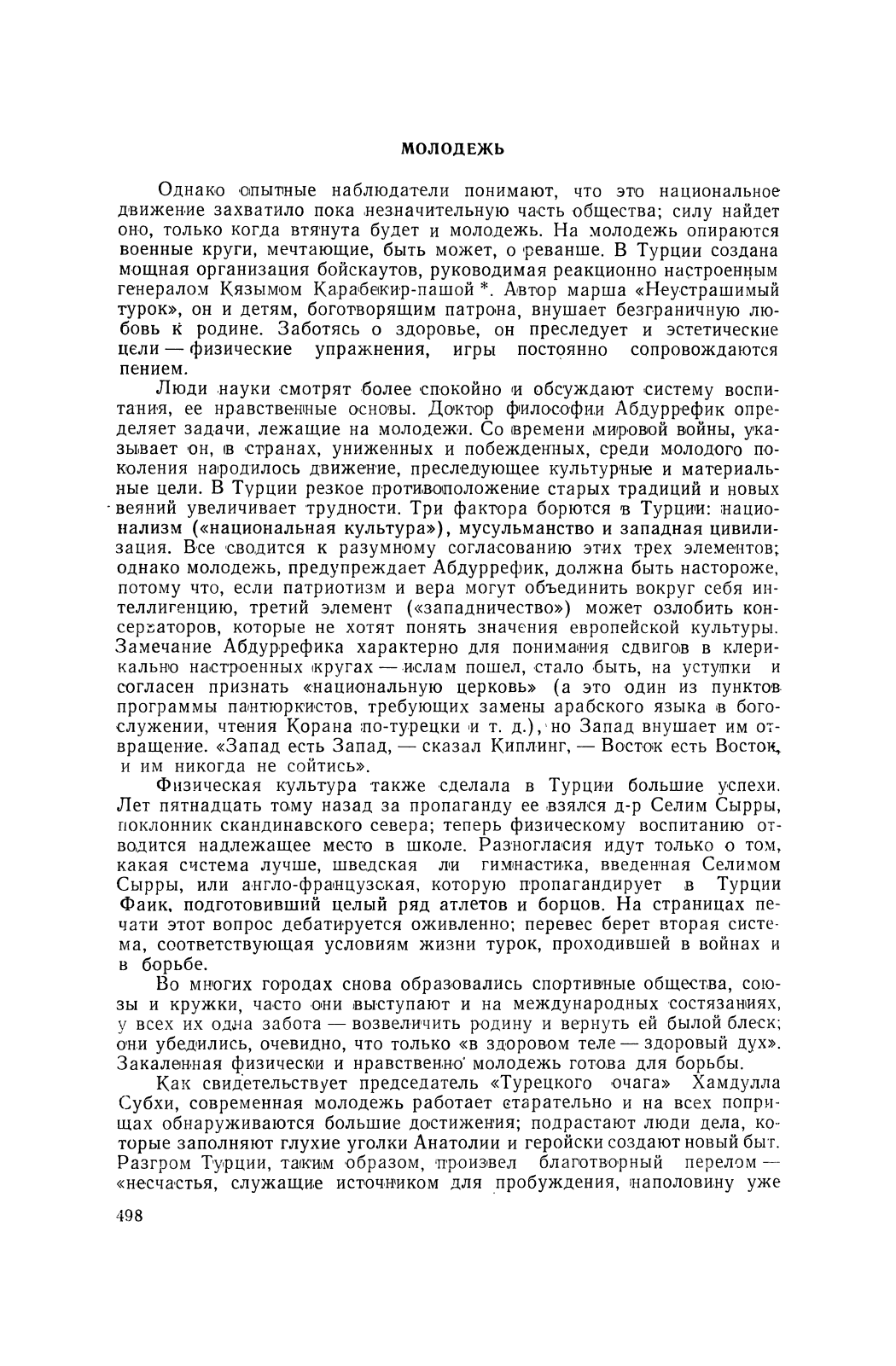 МОЛОДЕЖЬ

Однако опытные наблюдатели понимают, что это национальное движение захватило пока незначительную часть общества; силу найдет оно, только когда втянута будет и молодежь. На молодежь опираются военные круги, мечтающие, быть может, о реванше. В Турции создана мощная организация бойскаутов, руководимая реакционно настроенным генералом Кязымом Карабекир-пашой *. Автор марша «Неустрашимый турок», он и детям, боготворящим патрона, внушает безграничную любовь к родине. Заботясь о здоровье, он преследует и эстетические цели — физические упражнения, игры постоянно сопровождаются пением.

Люди науки смотрят более спокойно и обсуждают систему воспитания, ее нравственные основы. Доктор философии Абдуррефик определяет задачи, лежащие на молодежи. Со времени мировой войны, указывает он, в странах, униженных и побежденных, среди молодого поколения народилось движение, преследующее культурные и материальные цели. В Турции резкое противоположение старых традиций и новых веяний увеличивает трудности. Три фактора борются в Турции: национализм («национальная культура»), мусульманство и западная цивилизация. Все сводится к разумному согласованию этих трех элементов; однако молодежь, предупреждает Абдуррефик, должна быть настороже, потому что, если патриотизм и вера могут объединить вокруг себя интеллигенцию, третий элемент («западничество») может озлобить консерваторов, которые не хотят понять значения европейской культуры. Замечание Абдуррефика характерно для понимания сдвигов в клерикально настроенных кругах — ислам пошел, стало быть, на уступки и согласен признать «национальную церковь» (а это один из пунктов программы пантюркистов, требующих замены арабского языка в богослужении, чтения Корана по-турецки и т. д.), но Запад внушает им отвращение. «Запад есть Запад, — сказал Киплинг, — Восток есть Восток, и им никогда не сойтись».

Физическая культура также сделала в Турции большие успехи. Лет пятнадцать тому назад за пропаганду ее взялся д-р Селим Сырры, поклонник скандинавского севера; теперь физическому воспитанию отводится надлежащее место в школе. Разногласия идут только о том, какая система лучше, шведская ли гимнастика, введенная Селимом Сырры, или англо-французская, которую пропагандирует в Турции Фаик, подготовивший целый ряд атлетов и борцов. На страницах печати этот вопрос дебатируется оживленно; перевес берет вторая система, соответствующая условиям жизни турок, проходившей в войнах и в борьбе.

Во многих городах снова образовались спортивные общества, союзы и кружки, часто они выступают и на международных состязаниях, у всех их одна забота — возвеличить родину и вернуть ей былой блеск; они убедились, очевидно, что только «в здоровом теле — здоровый дух». Закаленная физически и нравственно молодежь готова для борьбы.

Как свидетельствует председатель «Турецкого очага» Хамдулла Субхи, современная молодежь работает старательно и на всех поприщах обнаруживаются большие достижения; подрастают люди дела, которые заполняют глухие уголки Анатолии и геройски создают новый быт. Разгром Турции, таким образом, произвел благотворный перелом — «несчастья, служащие источником для пробуждения, наполовину уже

498